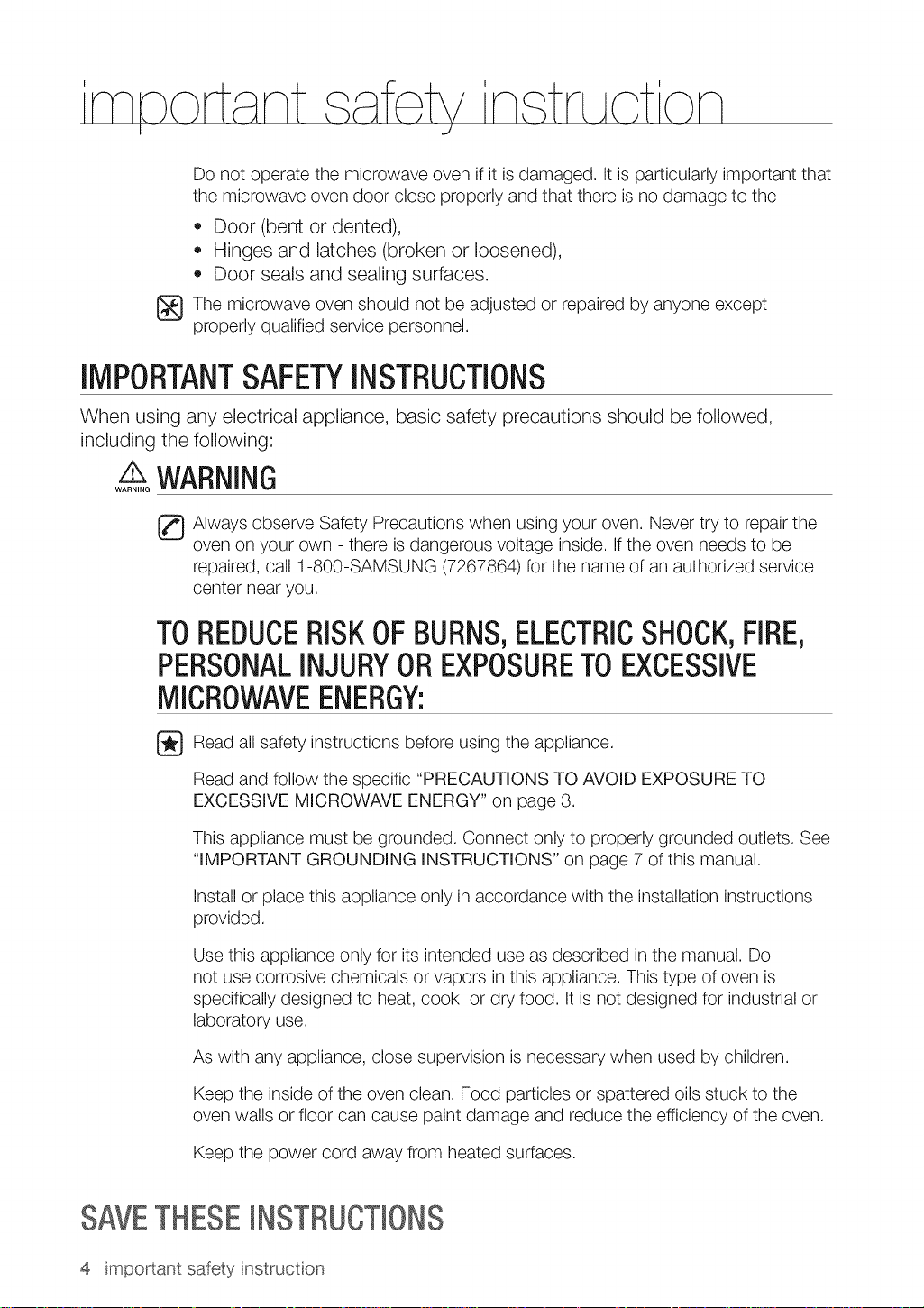 important safety instruction

Do not operate the microwave oven if it is damaged. It is particularly important that the microwave oven door close properly and that there is no damage to the

• Door (bent or dented),
• Hinges and latches (broken or loosened),
• Door seals and sealing surfaces.

The microwave oven should not be adjusted or repaired by anyone except properly qualified service personnel.

IMPORTANT SAFETY INSTRUCTIONS

When using any electrical appliance, basic safety precautions should be followed, including the following:

WARNING WARNING

Always observe Safety Precautions when using your oven. Never try to repair the oven on your own - there is dangerous voltage inside. If the oven needs to be repaired, call 1-800-SAMSUNG (7267864) for the name of an authorized service center near you.

TO REDUCE RISK OF BURNS, ELECTRIC SHOCK, FIRE, PERSONAL INJURY OR EXPOSURE TO EXCESSIVE MICROWAVE ENERGY:

Read all safety instructions before using the appliance.

Read and follow the specific "PRECAUTIONS TO AVOID EXPOSURE TO EXCESSIVE MICROWAVE ENERGY" on page 3.

This appliance must be grounded. Connect only to properly grounded outlets. See "IMPORTANT GROUNDING INSTRUCTIONS" on page 7 of this manual.

Install or place this appliance only in accordance with the installation instructions provided.

Use this appliance only for its intended use as described in the manual. Do not use corrosive chemicals or vapors in this appliance. This type of oven is specifically designed to heat, cook, or dry food. It is not designed for industrial or laboratory use.

As with any appliance, close supervision is necessary when used by children.

Keep the inside of the oven clean. Food particles or spattered oils stuck to the oven walls or floor can cause paint damage and reduce the efficiency of the oven.

Keep the power cord away from heated surfaces.

SAVE THESE INSTRUCTIONS

4_ important safety instruction